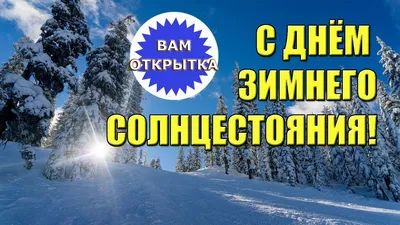 ВАМ
ОТКРЫТКА

С ДНЁМ
ЗИМНЕГО
СОЛНЦЕСТОЯНИЯ!